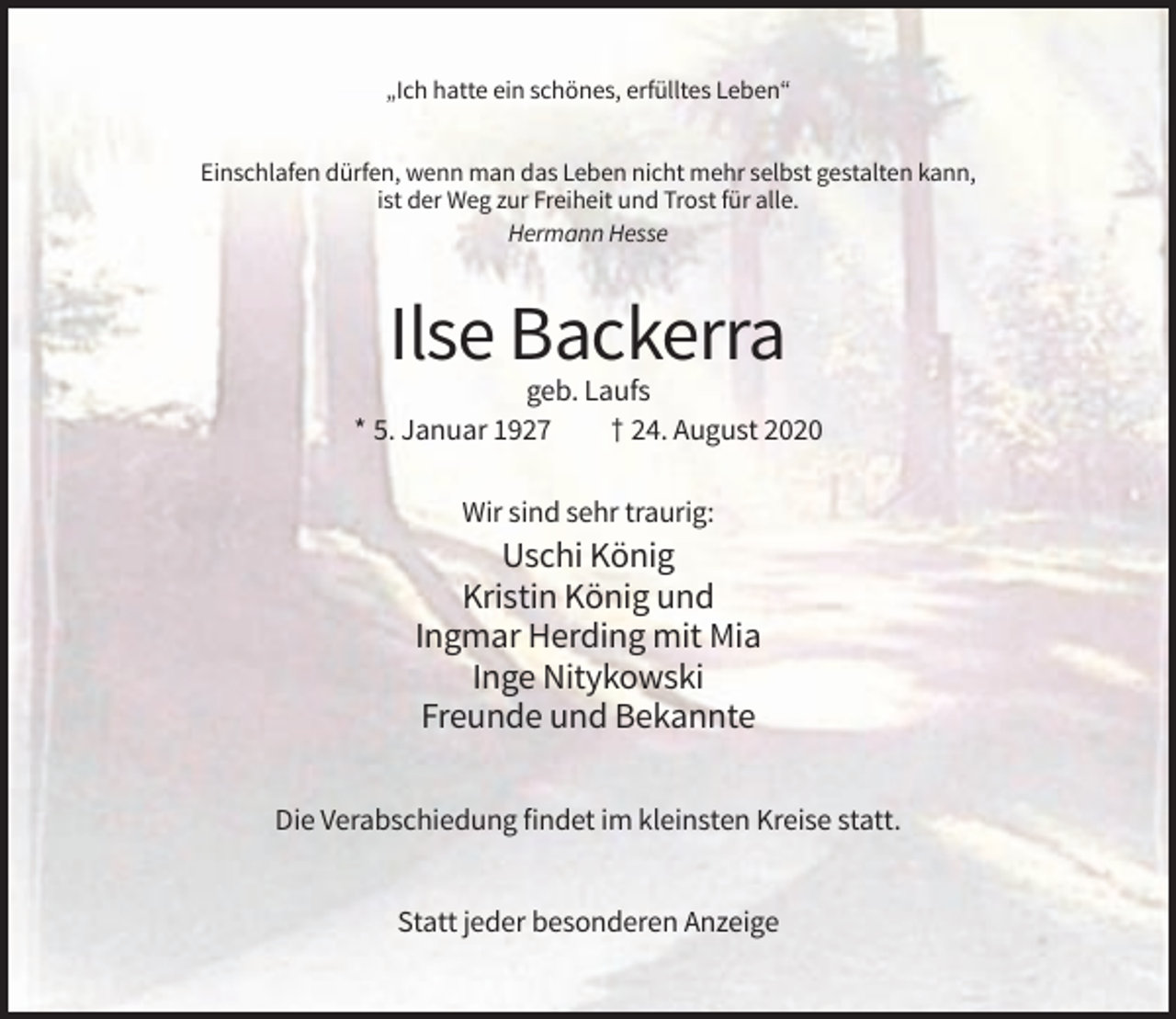 „Ich hatte ein schönes, erfülltes Leben“

Einschlafen dürfen, wenn man das Leben nicht mehr selbst gestalten kann, ist der Weg zur Freiheit und Trost für alle.
Hermann Hesse

Ilse Backerra
geb. Laufs
* 5. Januar 1927 † 24. August 2020

Wir sind sehr traurig:
Uschi König
Kristin König und
Ingmar Herding mit Mia
Inge Nitykowski
Freunde und Bekannte

Die Verabschiedung findet im kleinsten Kreise statt.

Statt jeder besonderen Anzeige